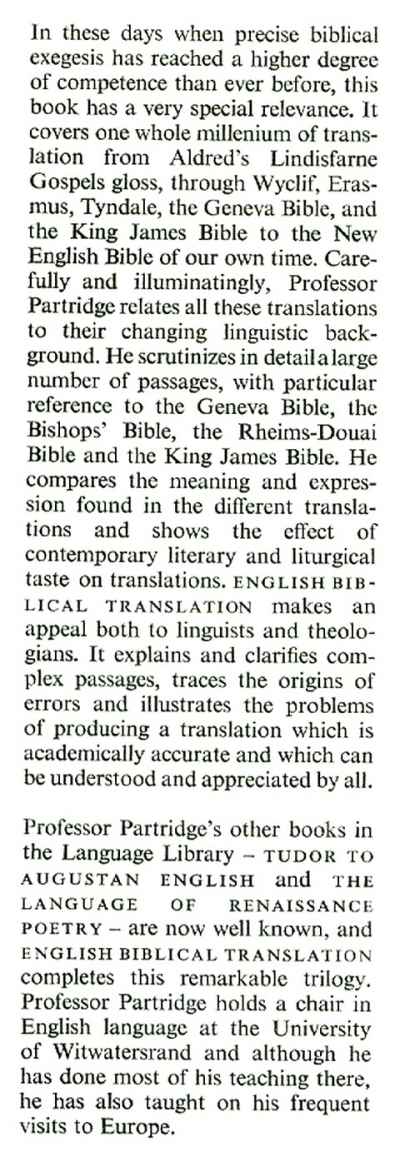 In these days when precise biblical exegesis has reached a higher degree of competence than ever before, this book has a very special relevance. It covers one whole millenium of translation from Aldred's Lindisfarne Gospels gloss, through Wyclif, Erasmus, Tyndale, the Geneva Bible, and the King James Bible to the New English Bible of our own time. Carefully and illuminatingly, Professor Partridge relates all these translations to their changing linguistic background. He scrutinizes in detail a large number of passages, with particular reference to the Geneva Bible, the Bishops' Bible, the Rheims-Douai Bible and the King James Bible. He compares the meaning and expression found in the different translations and shows the effect of contemporary literary and liturgical taste on translations. ENGLISH BIBLICAL TRANSLATION makes an appeal both to linguists and theologians. It explains and clarifies complex passages, traces the origins of errors and illustrates the problems of producing a translation which is academically accurate and which can be understood and appreciated by all.

Professor Partridge's other books in the Language Library – TUDOR TO AUGUSTAN ENGLISH and THE LANGUAGE OF RENAISSANCE POETRY – are now well known, and ENGLISH BIBLICAL TRANSLATION completes this remarkable trilogy. Professor Partridge holds a chair in English language at the University of Witwatersrand and although he has done most of his teaching there, he has also taught on his frequent visits to Europe.